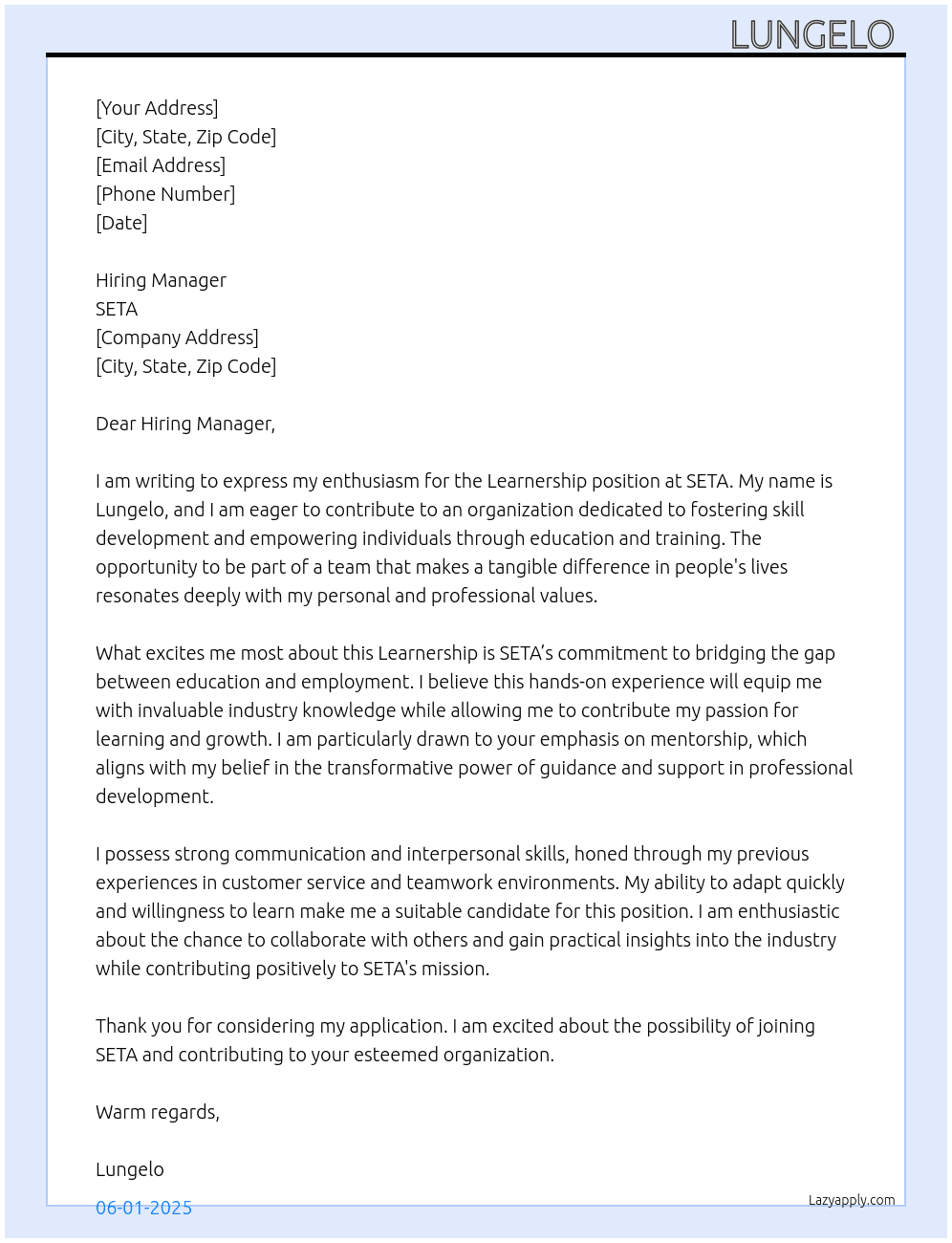 LUNGELO

[Your Address]
[City, State, Zip Code]
[Email Address]
[Phone Number]
[Date]

Hiring Manager
SETA
[Company Address]
[City, State, Zip Code]

Dear Hiring Manager,

I am writing to express my enthusiasm for the Learnership position at SETA. My name is Lungelo, and I am eager to contribute to an organization dedicated to fostering skill development and empowering individuals through education and training. The opportunity to be part of a team that makes a tangible difference in people's lives resonates deeply with my personal and professional values.

What excites me most about this Learnership is SETA's commitment to bridging the gap between education and employment. I believe this hands-on experience will equip me with invaluable industry knowledge while allowing me to contribute my passion for learning and growth. I am particularly drawn to your emphasis on mentorship, which aligns with my belief in the transformative power of guidance and support in professional development.

I possess strong communication and interpersonal skills, honed through my previous experiences in customer service and teamwork environments. My ability to adapt quickly and willingness to learn make me a suitable candidate for this position. I am enthusiastic about the chance to collaborate with others and gain practical insights into the industry while contributing positively to SETA's mission.

Thank you for considering my application. I am excited about the possibility of joining SETA and contributing to your esteemed organization.

Warm regards,

Lungelo

06-01-2025

Lazyapply.com